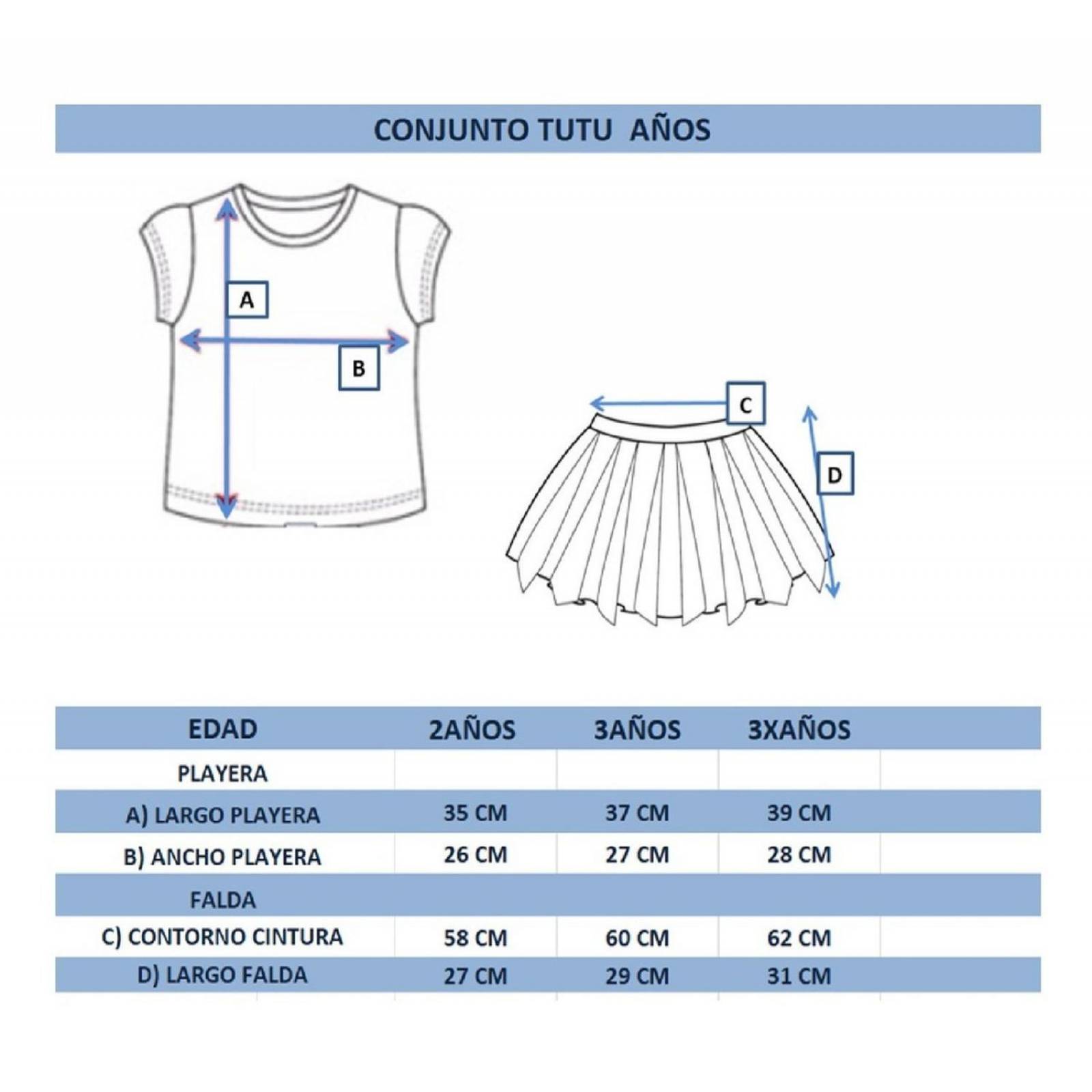 CONJUNTO TUTU AÑOS

A

B

C

D

| EDAD | 2AÑOS | 3AÑOS | 3XAÑOS |
|---|---|---|---|
| PLAYERA | | | |
| A) LARGO PLAYERA | 35 CM | 37 CM | 39 CM |
| B) ANCHO PLAYERA | 26 CM | 27 CM | 28 CM |
| FALDA | | | |
| C) CONTORNO CINTURA | 58 CM | 60 CM | 62 CM |
| D) LARGO FALDA | 27 CM | 29 CM | 31 CM |